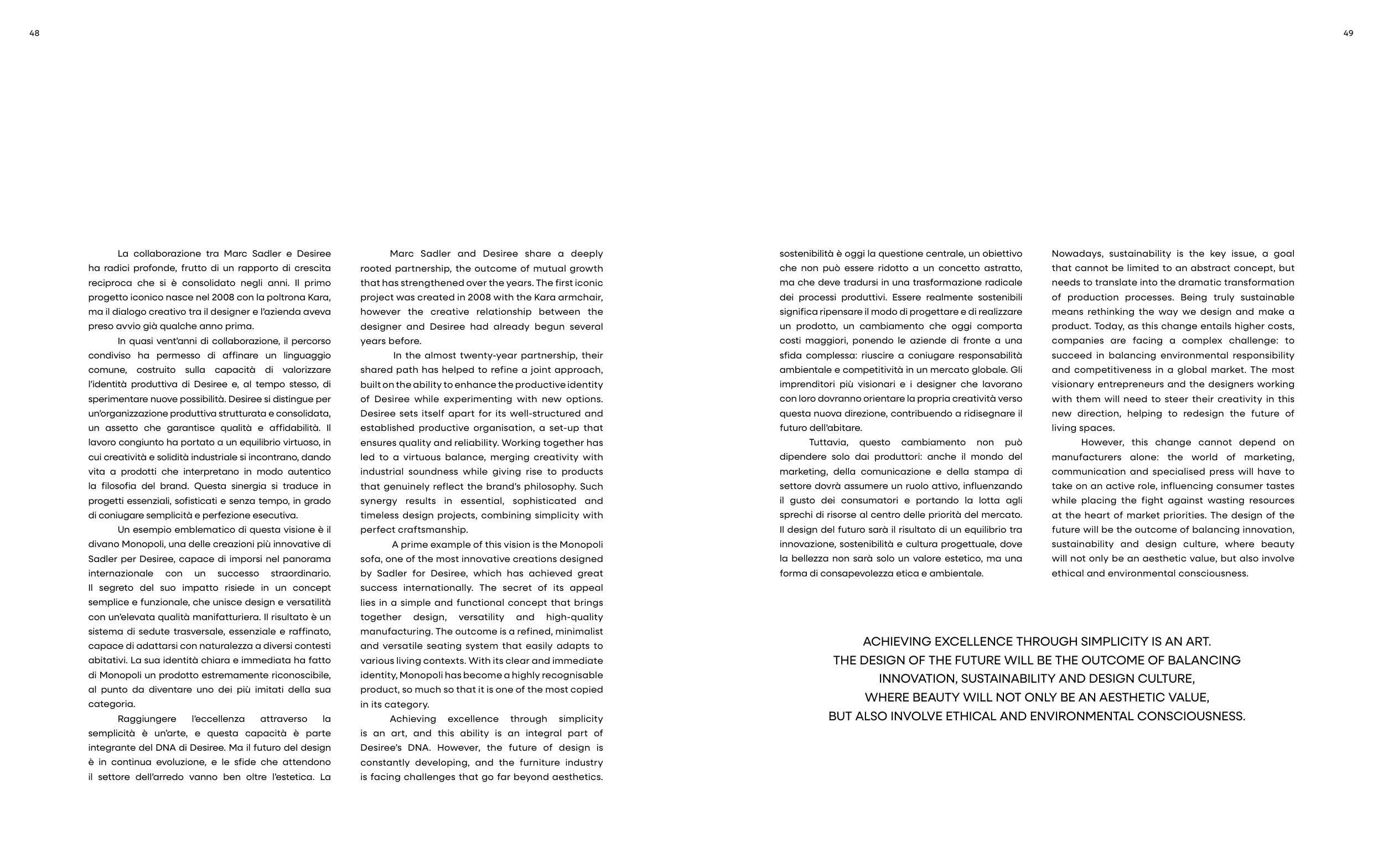 48

La collaborazione tra Marc Sadler e Desiree ha radici profonde, frutto di un rapporto di crescita reciproca che si è consolidato negli anni. Il primo progetto iconico nasce nel 2008 con la poltrona Kara, ma il dialogo creativo tra il designer e l'azienda aveva preso avvio già qualche anno prima.

In quasi vent'anni di collaborazione, il percorso condiviso ha permesso di affinare un linguaggio comune, costruito sulla capacità di valorizzare l'identità produttiva di Desiree e, al tempo stesso, di sperimentare nuove possibilità. Desiree si distingue per un'organizzazione produttiva strutturata e consolidata, un assetto che garantisce qualità e affidabilità. Il lavoro congiunto ha portato a un equilibrio virtuoso, in cui creatività e solidità industriale si incontrano, dando vita a prodotti che interpretano in modo autentico la filosofia del brand. Questa sinergia si traduce in progetti essenziali, sofisticati e senza tempo, in grado di coniugare semplicità e perfezione esecutiva.

Un esempio emblematico di questa visione è il divano Monopoli, una delle creazioni più innovative di Sadler per Desiree, capace di imporsi nel panorama internazionale con un successo straordinario. Il segreto del suo impatto risiede in un concept semplice e funzionale, che unisce design e versatilità con un'elevata qualità manifatturiera. Il risultato è un sistema di sedute trasversale, essenziale e raffinato, capace di adattarsi con naturalezza a diversi contesti abitativi. La sua identità chiara e immediata ha fatto di Monopoli un prodotto estremamente riconoscibile, al punto da diventare uno dei più imitati della sua categoria.

Raggiungere l'eccellenza attraverso la semplicità è un'arte, e questa capacità è parte integrante del DNA di Desiree. Ma il futuro del design è in continua evoluzione, e le sfide che attendono il settore dell'arredo vanno ben oltre l'estetica. La

Marc Sadler and Desiree share a deeply rooted partnership, the outcome of mutual growth that has strengthened over the years. The first iconic project was created in 2008 with the Kara armchair, however the creative relationship between the designer and Desiree had already begun several years before.

In the almost twenty-year partnership, their shared path has helped to refine a joint approach, built on the ability to enhance the productive identity of Desiree while experimenting with new options. Desiree sets itself apart for its well-structured and established productive organisation, a set-up that ensures quality and reliability. Working together has led to a virtuous balance, merging creativity with industrial soundness while giving rise to products that genuinely reflect the brand's philosophy. Such synergy results in essential, sophisticated and timeless design projects, combining simplicity with perfect craftsmanship.

A prime example of this vision is the Monopoli sofa, one of the most innovative creations designed by Sadler for Desiree, which has achieved great success internationally. The secret of its appeal lies in a simple and functional concept that brings together design, versatility and high-quality manufacturing. The outcome is a refined, minimalist and versatile seating system that easily adapts to various living contexts. With its clear and immediate identity, Monopoli has become a highly recognisable product, so much so that it is one of the most copied in its category.

Achieving excellence through simplicity is an art, and this ability is an integral part of Desiree's DNA. However, the future of design is constantly developing, and the furniture industry is facing challenges that go far beyond aesthetics.

49

sostenibilità è oggi la questione centrale, un obiettivo che non può essere ridotto a un concetto astratto, ma che deve tradursi in una trasformazione radicale dei processi produttivi. Essere realmente sostenibili significa ripensare il modo di progettare e di realizzare un prodotto, un cambiamento che oggi comporta costi maggiori, ponendo le aziende di fronte a una sfida complessa: riuscire a coniugare responsabilità ambientale e competitività in un mercato globale. Gli imprenditori più visionari e i designer che lavorano con loro dovranno orientare la propria creatività verso questa nuova direzione, contribuendo a ridisegnare il futuro dell'abitare.

Tuttavia, questo cambiamento non può dipendere solo dai produttori: anche il mondo del marketing, della comunicazione e della stampa di settore dovrà assumere un ruolo attivo, influenzando il gusto dei consumatori e portando la lotta agli sprechi di risorse al centro delle priorità del mercato. Il design del futuro sarà il risultato di un equilibrio tra innovazione, sostenibilità e cultura progettuale, dove la bellezza non sarà solo un valore estetico, ma una forma di consapevolezza etica e ambientale.

Nowadays, sustainability is the key issue, a goal that cannot be limited to an abstract concept, but needs to translate into the dramatic transformation of production processes. Being truly sustainable means rethinking the way we design and make a product. Today, as this change entails higher costs, companies are facing a complex challenge: to succeed in balancing environmental responsibility and competitiveness in a global market. The most visionary entrepreneurs and the designers working with them will need to steer their creativity in this new direction, helping to redesign the future of living spaces.

However, this change cannot depend on manufacturers alone: the world of marketing, communication and specialised press will have to take on an active role, influencing consumer tastes while placing the fight against wasting resources at the heart of market priorities. The design of the future will be the outcome of balancing innovation, sustainability and design culture, where beauty will not only be an aesthetic value, but also involve ethical and environmental consciousness.

ACHIEVING EXCELLENCE THROUGH SIMPLICITY IS AN ART.
THE DESIGN OF THE FUTURE WILL BE THE OUTCOME OF BALANCING INNOVATION, SUSTAINABILITY AND DESIGN CULTURE, WHERE BEAUTY WILL NOT ONLY BE AN AESTHETIC VALUE, BUT ALSO INVOLVE ETHICAL AND ENVIRONMENTAL CONSCIOUSNESS.